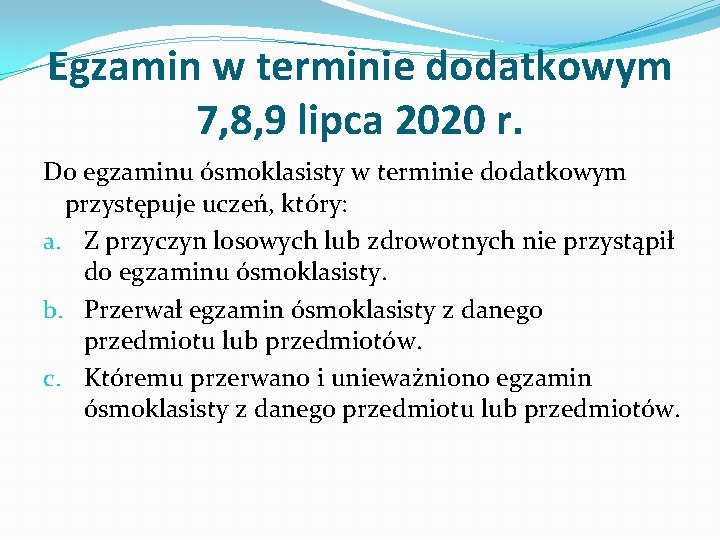 Egzamin w terminie dodatkowym 7,8,9 lipca 2020 r.

Do egzaminu ósmoklasisty w terminie dodatkowym przystępuje uczeń, który:

a. Z przyczyn losowych lub zdrowotnych nie przystąpił do egzaminu ósmoklasisty.

b. Przerwał egzamin ósmoklasisty z danego przedmiotu lub przedmiotów.

c. Któremu przerwano i unieważniono egzamin ósmoklasisty z danego przedmiotu lub przedmiotów.